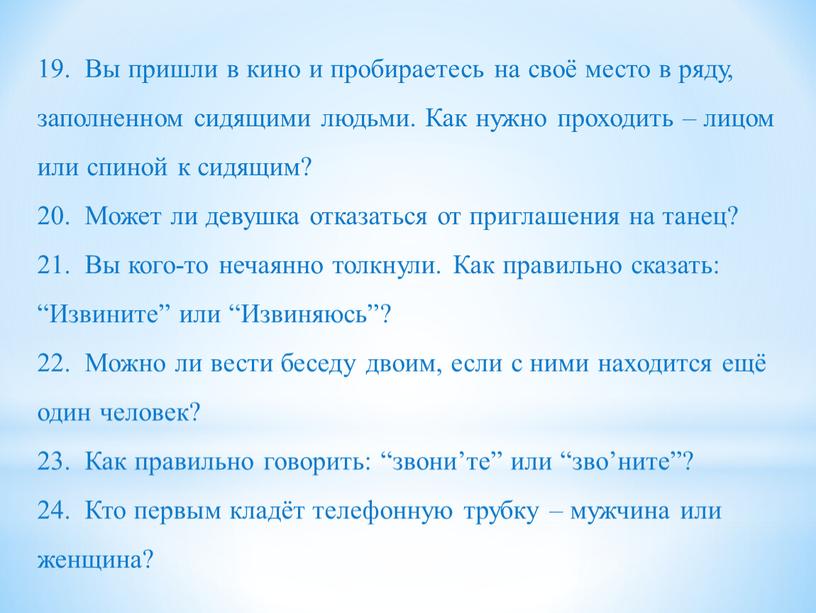 19. Вы пришли в кино и пробираетесь на своё место в ряду, заполненном сидящими людьми. Как нужно проходить – лицом или спиной к сидящим?

20. Может ли девушка отказаться от приглашения на танец?

21. Вы кого-то нечаянно толкнули. Как правильно сказать: “Извините” или “Извиняюсь”?

22. Можно ли вести беседу двоим, если с ними находится ещё один человек?

23. Как правильно говорить: “звони’те” или “зво’ните”?

24. Кто первым кладёт телефонную трубку – мужчина или женщина?